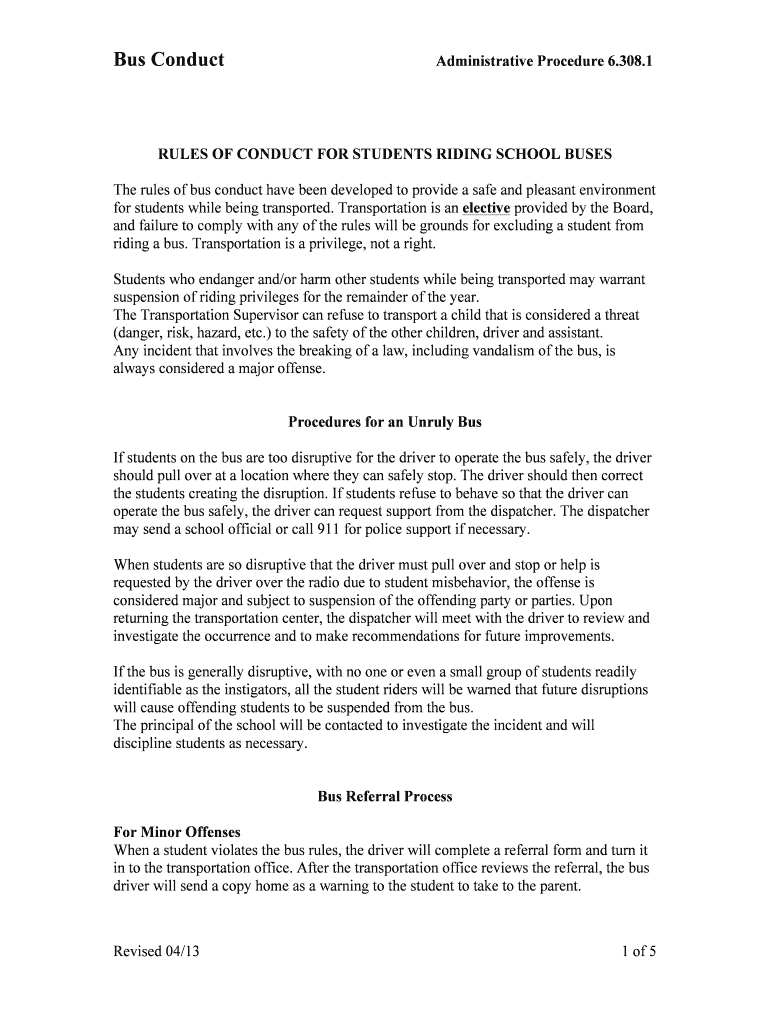 Bus Conduct Administrative Procedure 6.308.1

RULES OF CONDUCT FOR STUDENTS RIDING SCHOOL BUSES

The rules of bus conduct have been developed to provide a safe and pleasant environment for students while being transported. Transportation is an elective provided by the Board, and failure to comply with any of the rules will be grounds for excluding a student from riding a bus. Transportation is a privilege, not a right.

Students who endanger and/or harm other students while being transported may warrant suspension of riding privileges for the remainder of the year.
The Transportation Supervisor can refuse to transport a child that is considered a threat (danger, risk, hazard, etc.) to the safety of the other children, driver and assistant.
Any incident that involves the breaking of a law, including vandalism of the bus, is always considered a major offense.

Procedures for an Unruly Bus

If students on the bus are too disruptive for the driver to operate the bus safely, the driver should pull over at a location where they can safely stop. The driver should then correct the students creating the disruption. If students refuse to behave so that the driver can operate the bus safely, the driver can request support from the dispatcher. The dispatcher may send a school official or call 911 for police support if necessary.

When students are so disruptive that the driver must pull over and stop or help is requested by the driver over the radio due to student misbehavior, the offense is considered major and subject to suspension of the offending party or parties. Upon returning the transportation center, the dispatcher will meet with the driver to review and investigate the occurrence and to make recommendations for future improvements.

If the bus is generally disruptive, with no one or even a small group of students readily identifiable as the instigators, all the student riders will be warned that future disruptions will cause offending students to be suspended from the bus.
The principal of the school will be contacted to investigate the incident and will discipline students as necessary.

Bus Referral Process

For Minor Offenses
When a student violates the bus rules, the driver will complete a referral form and turn it in to the transportation office. After the transportation office reviews the referral, the bus driver will send a copy home as a warning to the student to take to the parent.

Revised 04/13 1 of 5